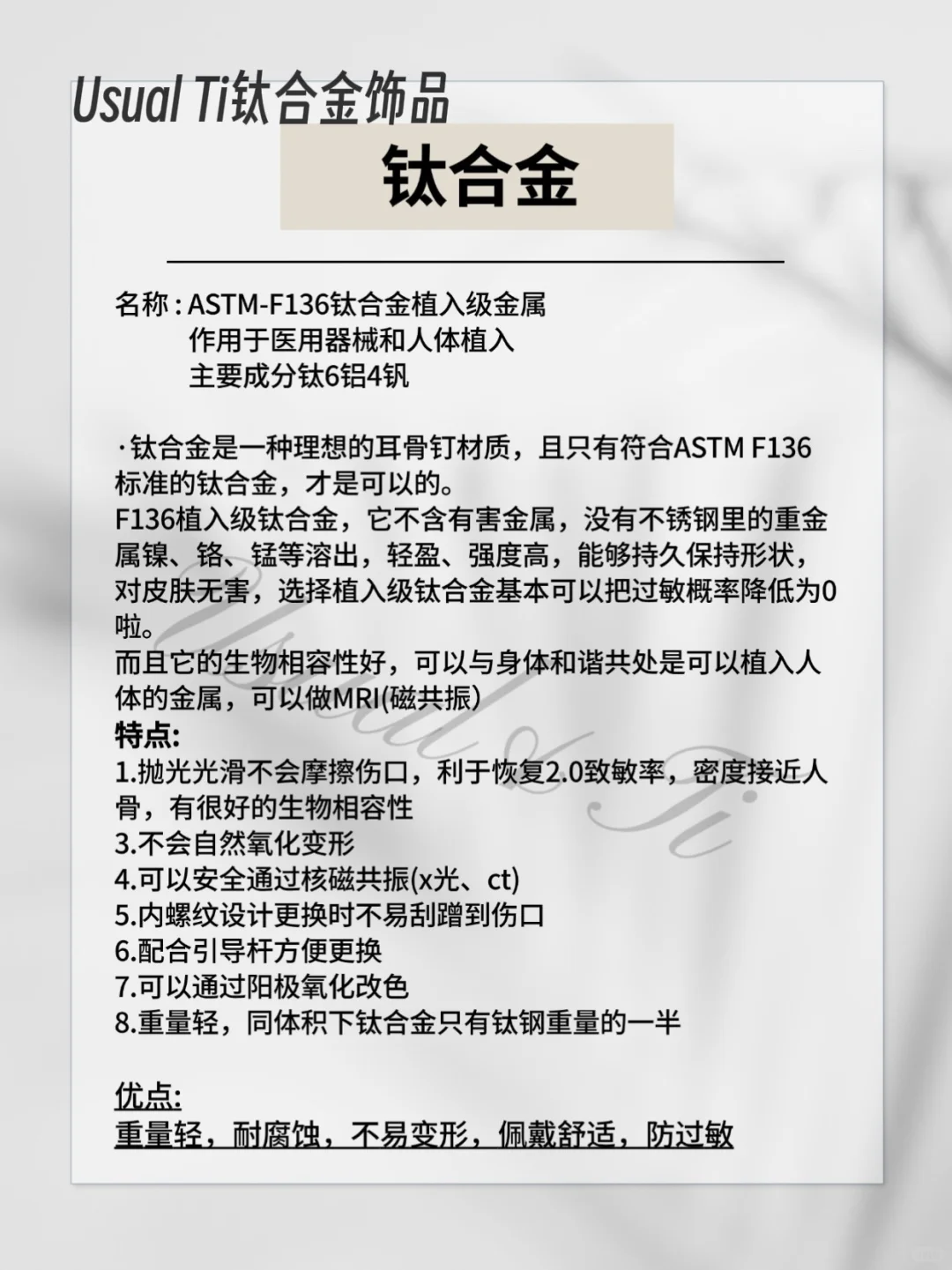 Usual Ti钛合金饰品

钛合金

名称：ASTM-F136钛合金植入级金属
作用于医用器械和人体植入
主要成分钛6铝4钒

·钛合金是一种理想的耳骨钉材质，且只有符合ASTM F136标准的钛合金，才是可以的。
F136植入级钛合金，它不含有害金属，没有不锈钢里的重金属镍、铬、锰等溶出，轻盈、强度高，能够持久保持形状，对皮肤无害，选择植入级钛合金基本可以把过敏概率降低为0啦。
而且它的生物相容性好，可以与身体和谐共处是可以植入人体的金属，可以做MRI(磁共振)
特点:
1.抛光光滑不会摩擦伤口，利于恢复2.0致敏率，密度接近人骨，有很好的生物相容性
3.不会自然氧化变形
4.可以安全通过核磁共振(x光、ct)
5.内螺纹设计更换时不易刮蹭到伤口
6.配合引导杆方便更换
7.可以通过阳极氧化改色
8.重量轻，同体积下钛合金只有钛钢重量的一半

优点:
重量轻，耐腐蚀，不易变形，佩戴舒适，防过敏

Usual & Ti